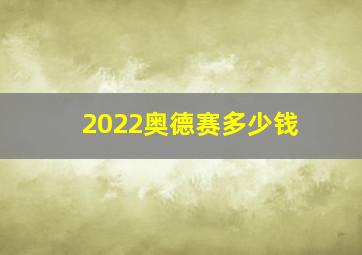 2022奥德赛多少钱